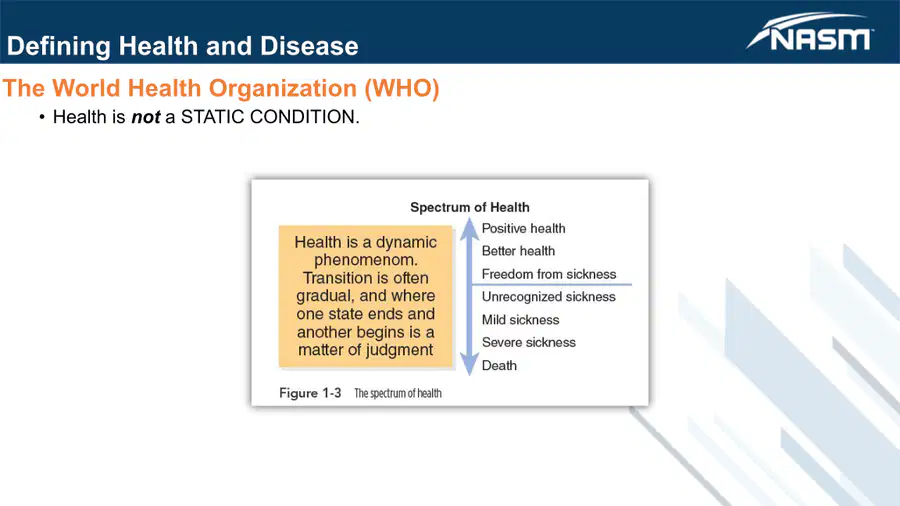 Defining Health and Disease

NASM

The World Health Organization (WHO)

• Health is not a STATIC CONDITION.

Health is a dynamic phenomenom. Transition is often gradual, and where one state ends and another begins is a matter of judgment

Spectrum of Health
Positive health
Better health
Freedom from sickness
Unrecognized sickness
Mild sickness
Severe sickness
Death

Figure 1-3 The spectrum of health